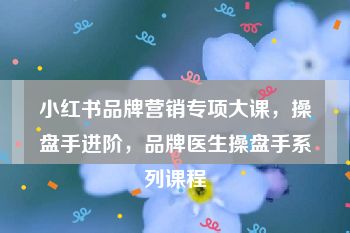 小红书品牌营销专项大课，操盘手进阶，品牌医生操盘手系列课程